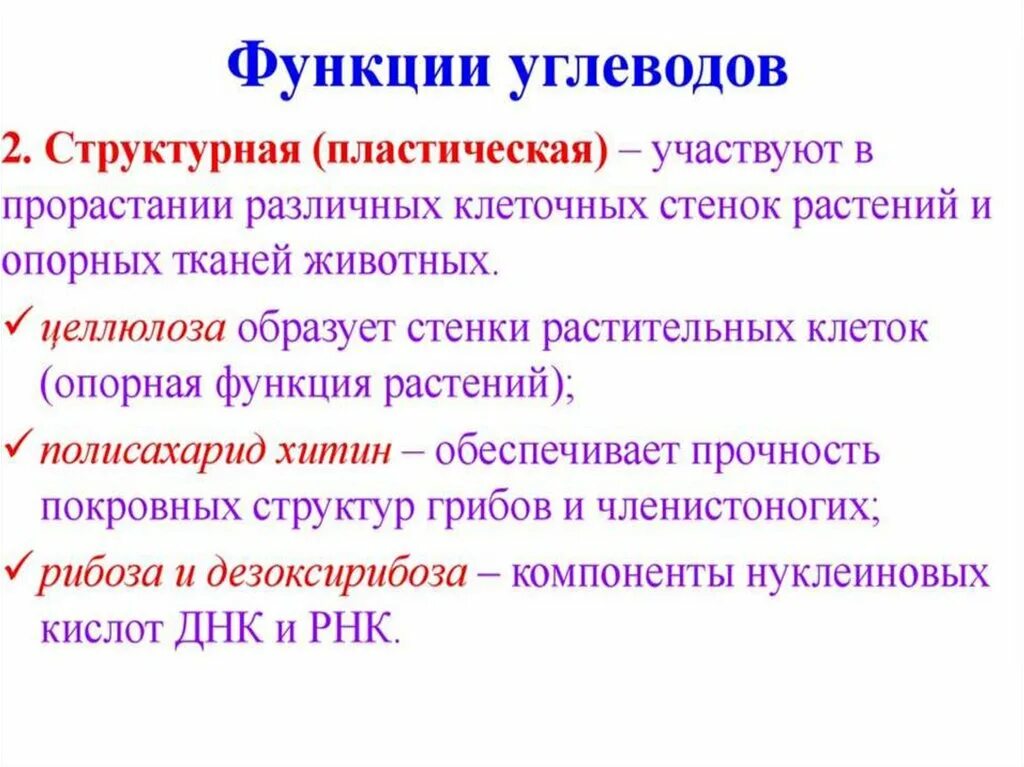 Функции углеводов

2. Структурная (пластическая) – участвуют в прорастании различных клеточных стенок растений и опорных тканей животных.

✓ целлюлоза образует стенки растительных клеток (опорная функция растений);

✓ полисахарид хитин – обеспечивает прочность покровных структур грибов и членистоногих;

✓ рибоза и дезоксирибоза – компоненты нуклеиновых кислот ДНК и РНК.